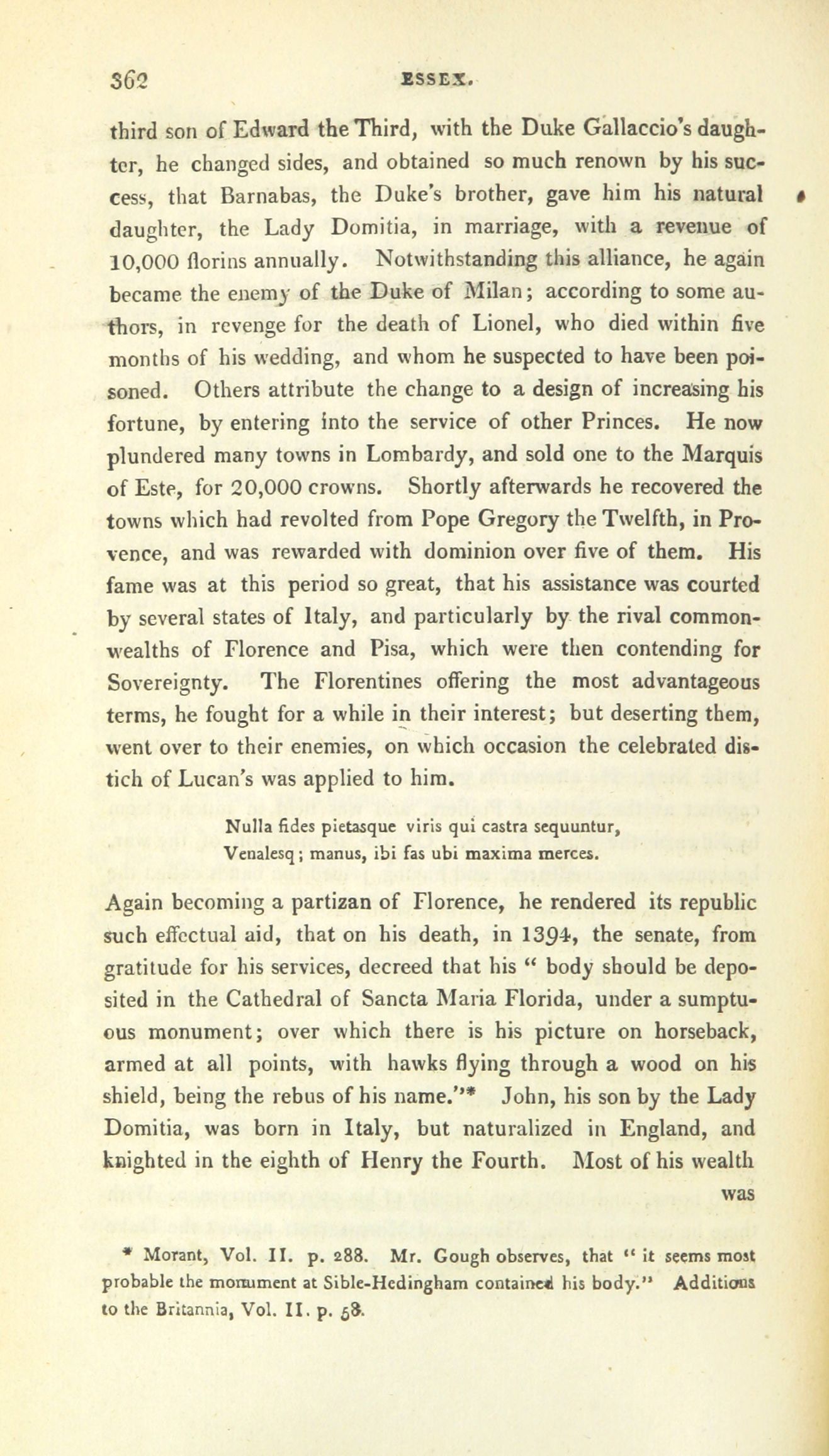 362 ESSEX.

third son of Edward the Third, with the Duke Gallaccio's daughter, he changed sides, and obtained so much renown by his success, that Barnabas, the Duke's brother, gave him his natural daughter, the Lady Domitia, in marriage, with a revenue of 10,000 florins annually. Notwithstanding this alliance, he again became the enemy of the Duke of Milan; according to some authors, in revenge for the death of Lionel, who died within five months of his wedding, and whom he suspected to have been poisoned. Others attribute the change to a design of increasing his fortune, by entering into the service of other Princes. He now plundered many towns in Lombardy, and sold one to the Marquis of Este, for 20,000 crowns. Shortly afterwards he recovered the towns which had revolted from Pope Gregory the Twelfth, in Provence, and was rewarded with dominion over five of them. His fame was at this period so great, that his assistance was courted by several states of Italy, and particularly by the rival commonwealths of Florence and Pisa, which were then contending for Sovereignty. The Florentines offering the most advantageous terms, he fought for a while in their interest; but deserting them, went over to their enemies, on which occasion the celebrated distich of Lucan's was applied to him.

Nulla fides pietasque viris qui castra sequuntur,
Venalesq; manus, ibi fas ubi maxima merces.

Again becoming a partizan of Florence, he rendered its republic such effectual aid, that on his death, in 1394, the senate, from gratitude for his services, decreed that his " body should be deposited in the Cathedral of Sancta Maria Florida, under a sumptuous monument; over which there is his picture on horseback, armed at all points, with hawks flying through a wood on his shield, being the rebus of his name."* John, his son by the Lady Domitia, was born in Italy, but naturalized in England, and knighted in the eighth of Henry the Fourth. Most of his wealth was

* Morant, Vol. II. p. 288. Mr. Gough observes, that " it seems most probable the monument at Sible-Hedingham contained his body." Additions to the Britannia, Vol. II. p. 58.